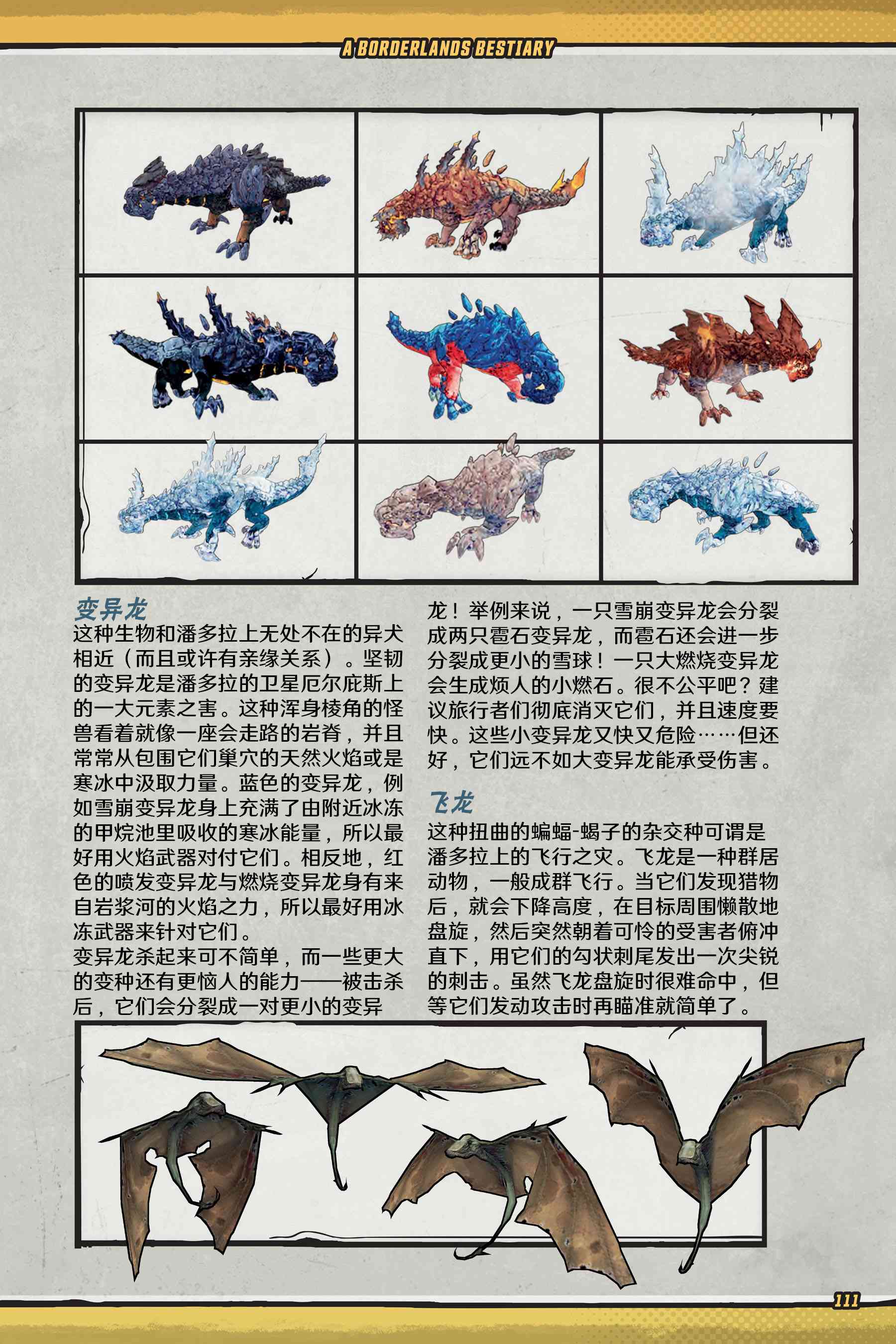 A BORDERLANDS BESTIARY

变异龙

这种生物和潘多拉上无处不在的异犬相近（而且或许有亲缘关系）。坚韧的变异龙是潘多拉的卫星厄尔庇斯上的一大元素之害。这种浑身棱角的怪兽看着就像一座会走路的岩脊，并且常常从包围它们巢穴的天然火焰或是寒冰中汲取力量。蓝色的变异龙，例如雪崩变异龙身上充满了由附近冰冻的甲烷池里吸收的寒冰能量，所以最好用火焰武器对付它们。相反地，红色的喷发变异龙与燃烧变异龙身有来自岩浆河的火焰之力，所以最好用冰冻武器来针对它们。

变异龙杀起来可不简单，而一些更大的变种还有更恼人的能力——被击杀后，它们会分裂成一对更小的变异龙！举例来说，一只雪崩变异龙会分裂成两只雹石变异龙，而雹石还会进一步分裂成更小的雪球！一只大燃烧变异龙会生成烦人的小燃石。很不公平吧？建议旅行者们彻底消灭它们，并且速度要快。这些小变异龙又快又危险……但还好，它们远不如大变异龙能承受伤害。

飞龙

这种扭曲的蝙蝠-蝎子的杂交种可谓是潘多拉上的飞行之灾。飞龙是一种群居动物，一般成群飞行。当它们发现猎物后，就会下降高度，在目标周围懒散地盘旋，然后突然朝着可怜的受害者俯冲直下，用它们的勾状刺尾发出一次尖锐的刺击。虽然飞龙盘旋时很难命中，但等它们发动攻击时再瞄准就简单了。

111